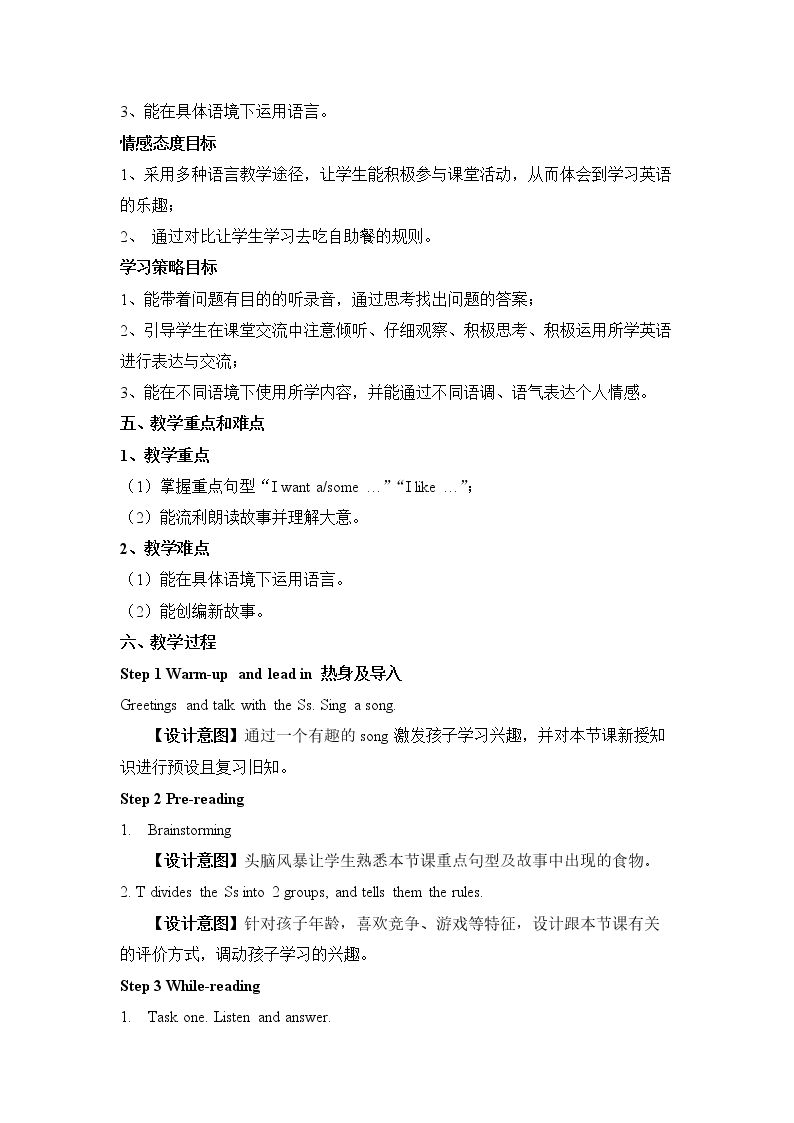 3、能在具体语境下运用语言。

情感态度目标

1、采用多种语言教学途径，让学生能积极参与课堂活动，从而体会到学习英语的乐趣；

2、通过对比让学生学习去吃自助餐的规则。

学习策略目标

1、能带着问题有目的的听录音，通过思考找出问题的答案；

2、引导学生在课堂交流中注意倾听、仔细观察、积极思考、积极运用所学英语进行表达与交流；

3、能在不同语境下使用所学内容，并能通过不同语调、语气表达个人情感。

五、教学重点和难点

1、教学重点

（1）掌握重点句型“I want a/some …”“I like …”；

（2）能流利朗读故事并理解大意。

2、教学难点

（1）能在具体语境下运用语言。

（2）能创编新故事。

六、教学过程

Step 1 Warm-up and lead in 热身及导入

Greetings and talk with the Ss. Sing a song.

【设计意图】通过一个有趣的song激发孩子学习兴趣，并对本节课新授知识进行预设且复习旧知。

Step 2 Pre-reading

1. Brainstorming

【设计意图】头脑风暴让学生熟悉本节课重点句型及故事中出现的食物。

2. T divides the Ss into 2 groups, and tells them the rules.

【设计意图】针对孩子年龄，喜欢竞争、游戏等特征，设计跟本节课有关的评价方式，调动孩子学习的兴趣。

Step 3 While-reading

1. Task one. Listen and answer.